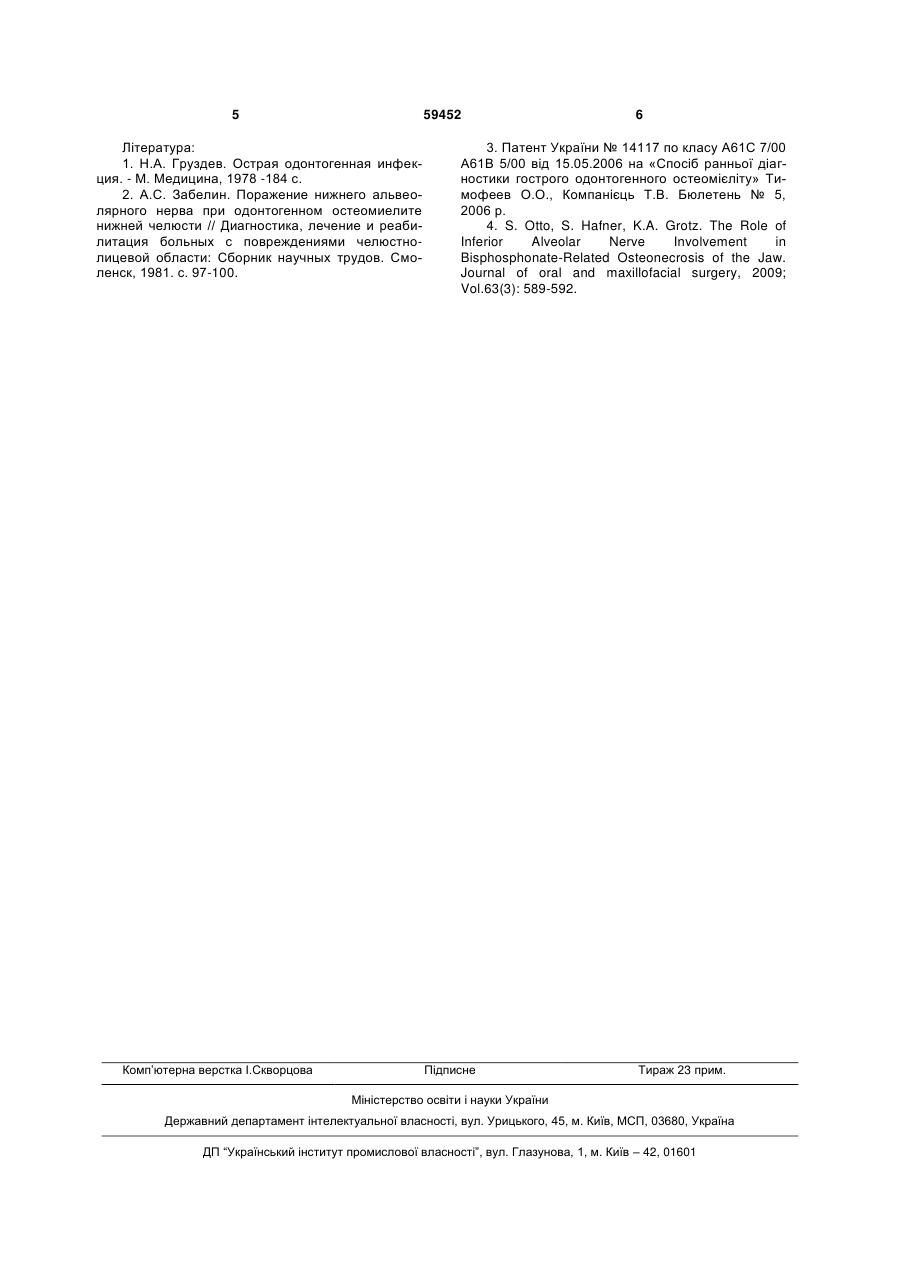 5 59452 6

Література:

1. Н.А. Груздев. Острая одонтогенная инфекция. - М. Медицина, 1978 -184 с.

2. А.С. Забелин. Поражение нижнего альвеолярного нерва при одонтогенном остеомиелите нижней челюсти // Диагностика, лечение и реабилитация больных с повреждениями челюстно-лицевой области: Сборник научных трудов. Смоленск, 1981. с. 97-100.

3. Патент України № 14117 по класу А61С 7/00 А61В 5/00 від 15.05.2006 на «Спосіб ранньої діагностики гострого одонтогенного остеомієліту» Тимофеев О.О., Компанієць Т.В. Бюлетень № 5, 2006 р.

4. S. Otto, S. Hafner, K.A. Grotz. The Role of Inferior Alveolar Nerve Involvement in Bisphosphonate-Related Osteonecrosis of the Jaw. Journal of oral and maxillofacial surgery, 2009; Vol.63(3): 589-592.

Комп'ютерна верстка І.Скворцова Підписне Тираж 23 прим.

Міністерство освіти і науки України

Державний департамент інтелектуальної власності, вул. Урицького, 45, м. Київ, МСП, 03680, Україна

ДП "Український інститут промислової власності", вул. Глазунова, 1, м. Київ – 42, 01601